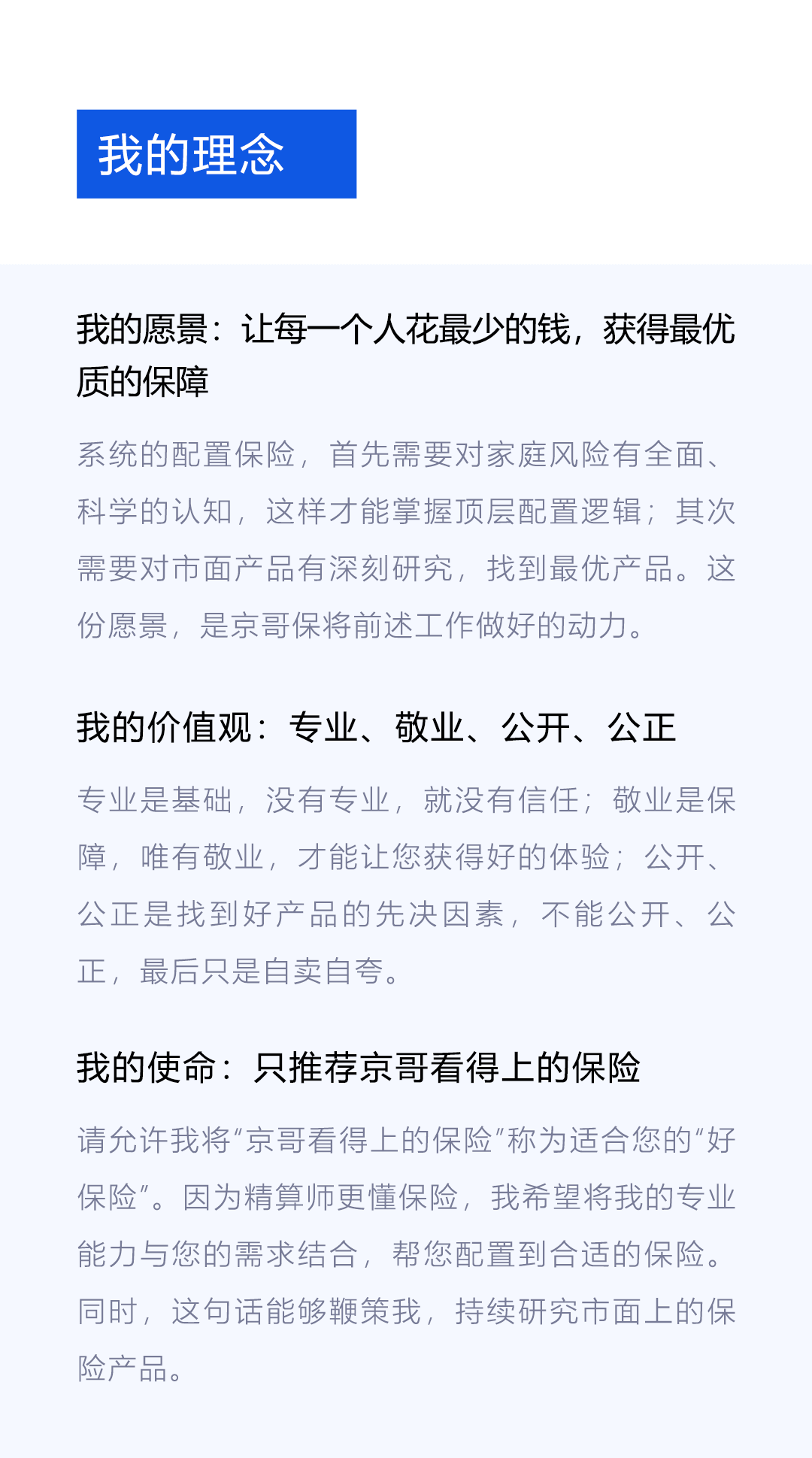 我的理念

我的愿景：让每一个人花最少的钱，获得最优质的保障

系统的配置保险，首先需要对家庭风险有全面、科学的认知，这样才能掌握顶层配置逻辑；其次需要对市面产品有深刻研究，找到最优产品。这份愿景，是京哥保将前述工作做好的动力。

我的价值观：专业、敬业、公开、公正

专业是基础，没有专业，就没有信任；敬业是保障，唯有敬业，才能让您获得好的体验；公开、公正是找到好产品的先决因素，不能公开、公正，最后只是自卖自夸。

我的使命：只推荐京哥看得上的保险

请允许我将“京哥看得上的保险”称为适合您的“好保险”。因为精算师更懂保险，我希望将我的专业能力与您的需求结合，帮您配置到合适的保险。同时，这句话能够鞭策我，持续研究市面上的保险产品。